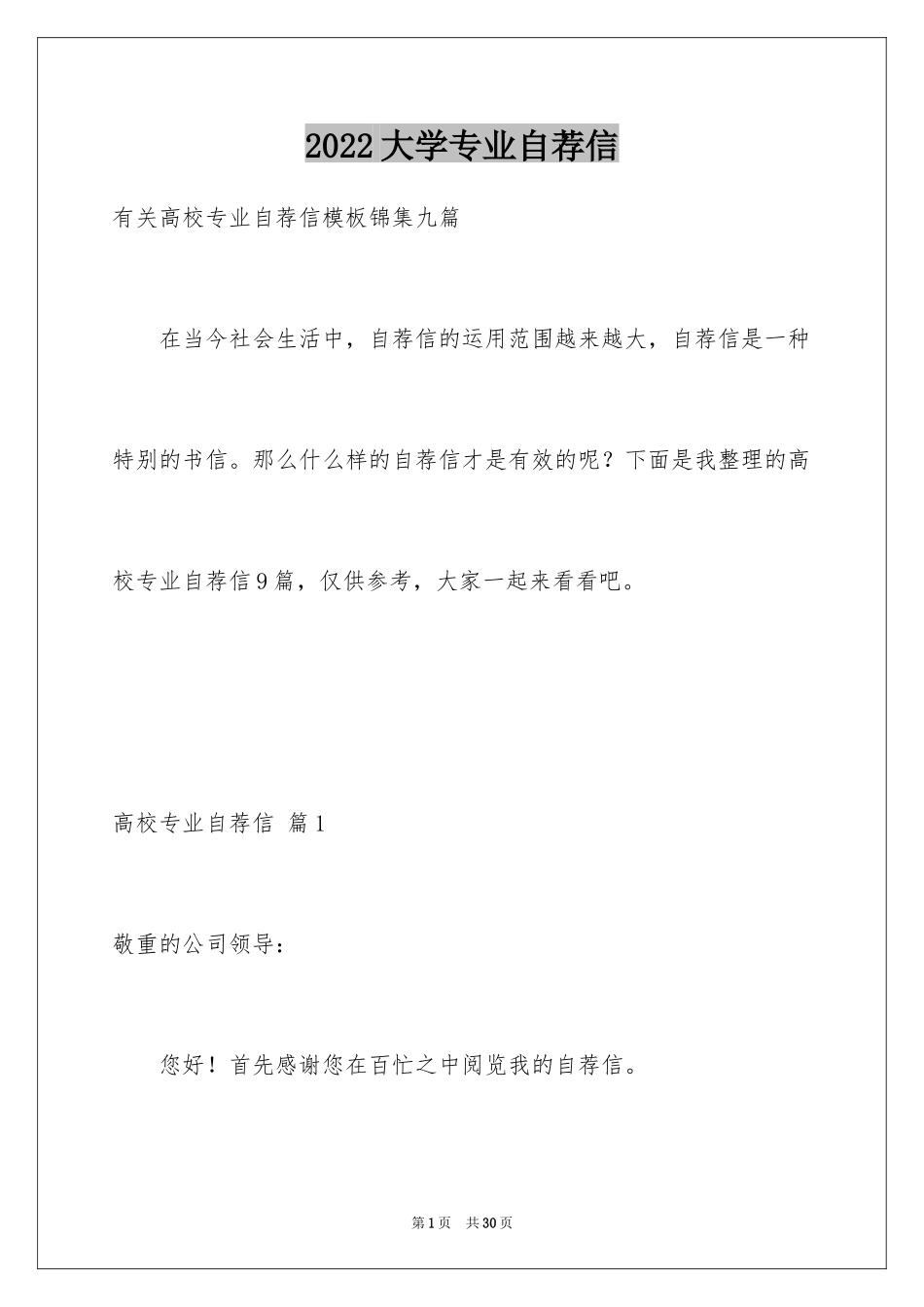 2022大学专业自荐信

有关高校专业自荐信模板锦集九篇

在当今社会生活中，自荐信的运用范围越来越大，自荐信是一种特别的书信。那么什么样的自荐信才是有效的呢？下面是我整理的高校专业自荐信9篇，仅供参考，大家一起来看看吧。

高校专业自荐信 篇1

敬重的公司领导：

您好！首先感谢您在百忙之中阅览我的自荐信。

第1页 共30页